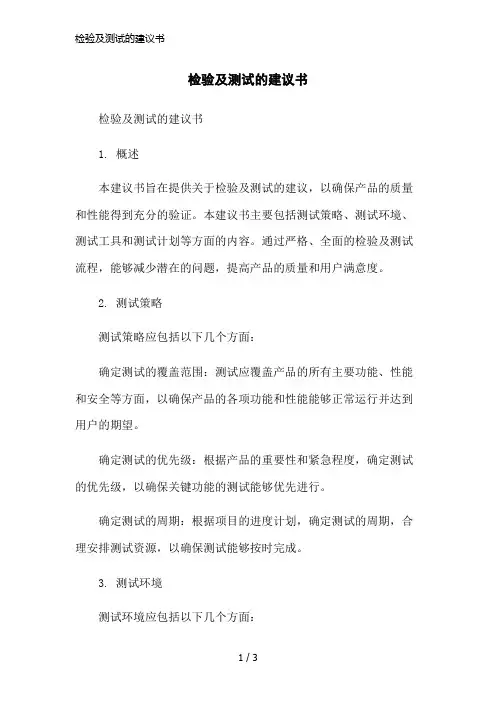 检验及测试的建议书

检验及测试的建议书

检验及测试的建议书

1. 概述

本建议书旨在提供关于检验及测试的建议，以确保产品的质量和性能得到充分的验证。本建议书主要包括测试策略、测试环境、测试工具和测试计划等方面的内容。通过严格、全面的检验及测试流程，能够减少潜在的问题，提高产品的质量和用户满意度。

2. 测试策略

测试策略应包括以下几个方面：

确定测试的覆盖范围：测试应覆盖产品的所有主要功能、性能和安全等方面，以确保产品的各项功能和性能能够正常运行并达到用户的期望。

确定测试的优先级：根据产品的重要性和紧急程度，确定测试的优先级，以确保关键功能的测试能够优先进行。

确定测试的周期：根据项目的进度计划，确定测试的周期，合理安排测试资源，以确保测试能够按时完成。

3. 测试环境

测试环境应包括以下几个方面：

1 / 3